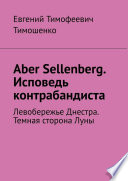 Евгений Тимофеевич Тимошенко

Aber Sellenberg. Исповедь контрабандиста

Левобережье Днестра. Темная сторона Луны